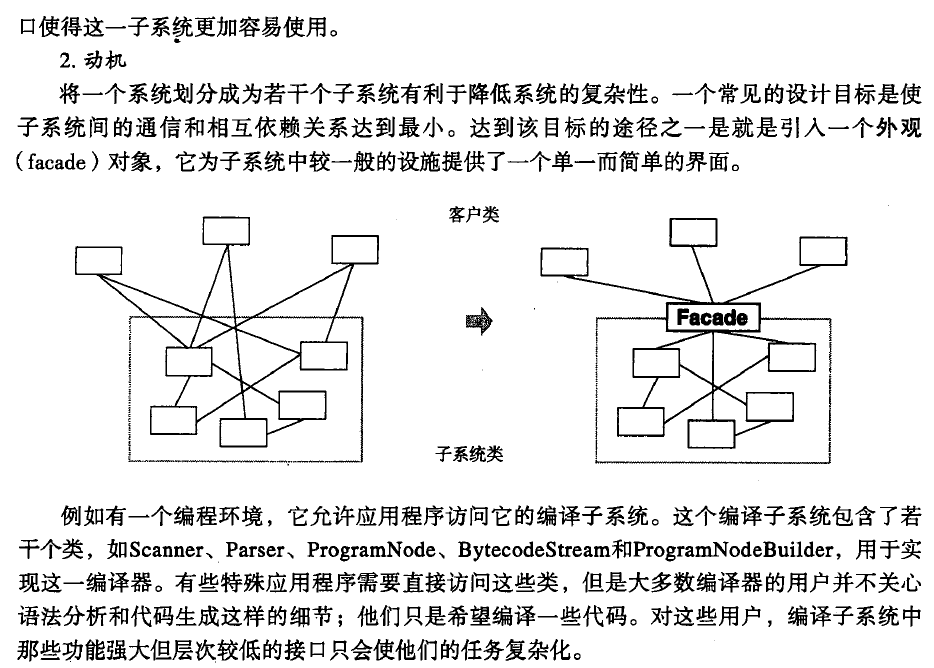 口使得这一子系统更加容易使用。

2. 动机

将一个系统划分成为若干个子系统有利于降低系统的复杂性。一个常见的设计目标是使子系统间的通信和相互依赖关系达到最小。达到该目标的途径之一是就是引入一个外观（facade）对象，它为子系统中较一般的设施提供了一个单一而简单的界面。

客户类

Facade

子系统类

例如有一个编程环境，它允许应用程序访问它的编译子系统。这个编译子系统包含了若干个类，如Scanner、Parser、ProgramNode、BytecodeStream和ProgramNodeBuilder，用于实现这一编译器。有些特殊应用程序需要直接访问这些类，但是大多数编译器的用户并不关心语法分析和代码生成这样的细节；他们只是希望编译一些代码。对这些用户，编译子系统中那些功能强大但层次较低的接口只会使他们的任务复杂化。